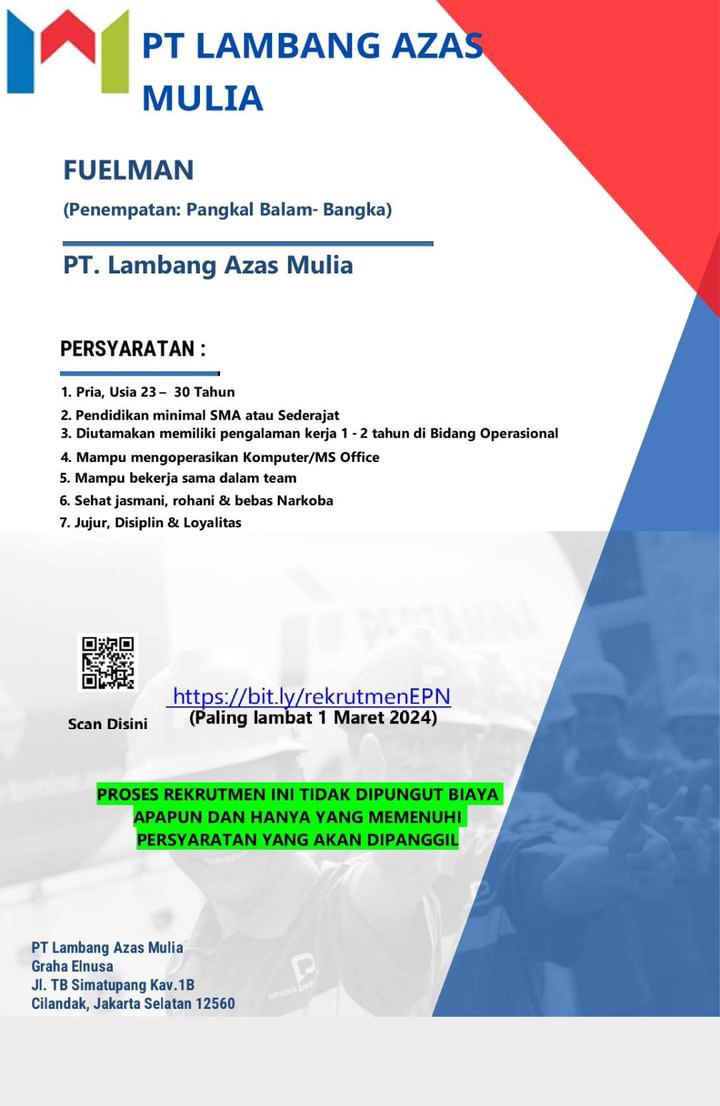 PT LAMBANG AZAS MULIA

FUELMAN

(Penempatan: Pangkal Balam- Bangka)

PT. Lambang Azas Mulia

PERSYARATAN :

1. Pria, Usia 23 – 30 Tahun
2. Pendidikan minimal SMA atau Sederajat
3. Diutamakan memiliki pengalaman kerja 1 - 2 tahun di Bidang Operasional
4. Mampu mengoperasikan Komputer/MS Office
5. Mampu bekerja sama dalam team
6. Sehat jasmani, rohani & bebas Narkoba
7. Jujur, Disiplin & Loyalitas

Scan Disini

https://bit.ly/rekrutmenEPN
(Paling lambat 1 Maret 2024)

PROSES REKRUTMEN INI TIDAK DIPUNGUT BIAYA APAPUN DAN HANYA YANG MEMENUHI PERSYARATAN YANG AKAN DIPANGGIL

PT Lambang Azas Mulia
Graha Elnusa
Jl. TB Simatupang Kav.1B
Cilandak, Jakarta Selatan 12560